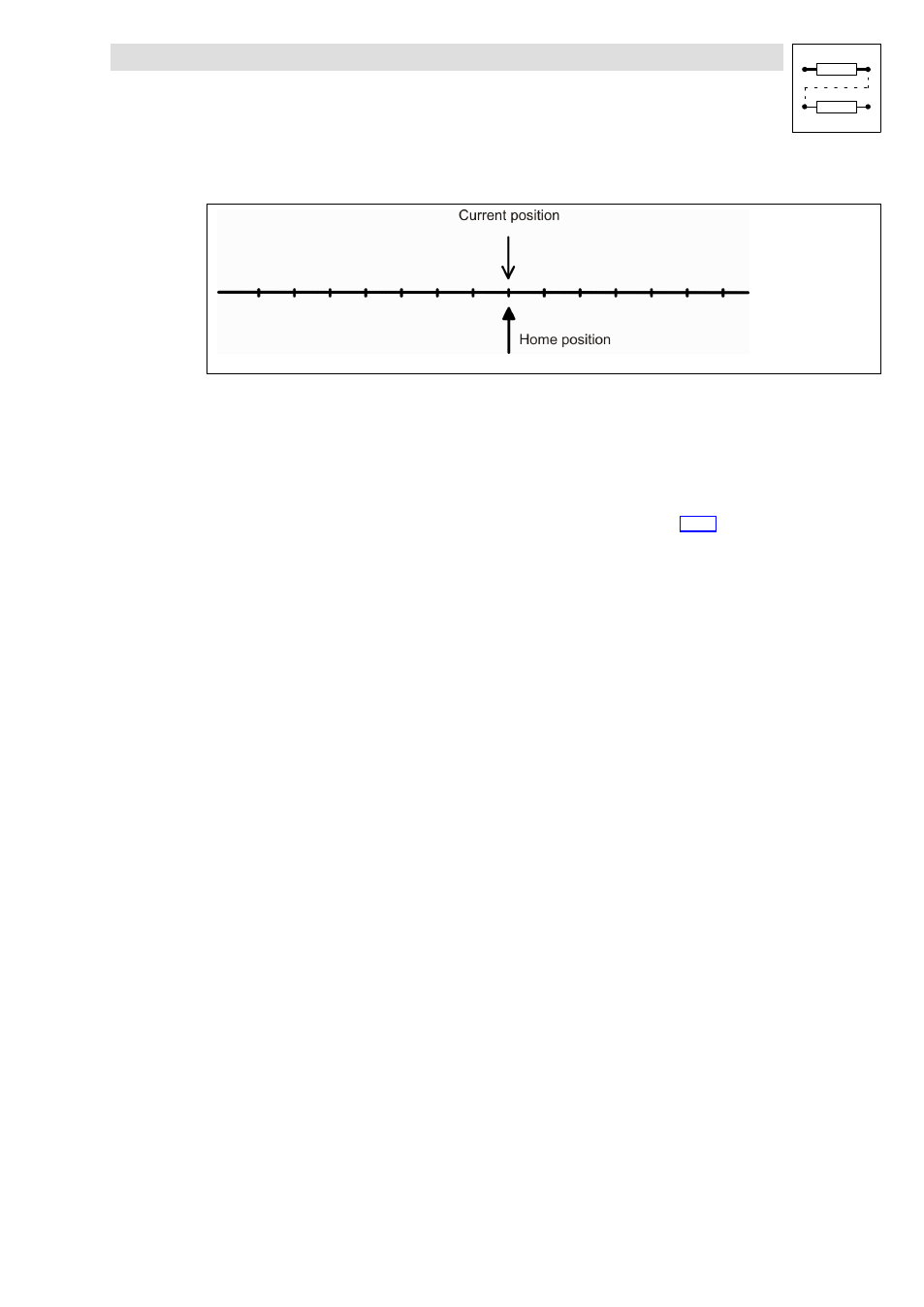 Current position

Home position